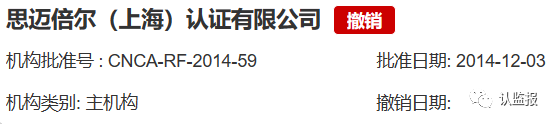 思迈倍尔（上海）认证有限公司 撤销

机构批准号 : CNCA-RF-2014-59 批准日期: 2014-12-03

机构类别: 主机构 撤销日期: 认监报